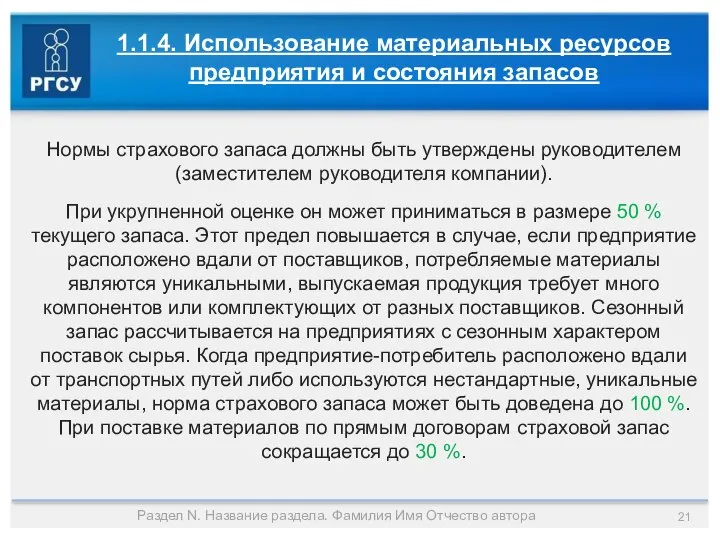 РГСУ

1.1.4. Использование материальных ресурсов предприятия и состояния запасов

Нормы страхового запаса должны быть утверждены руководителем (заместителем руководителя компании).

При укрупненной оценке он может приниматься в размере 50 % текущего запаса. Этот предел повышается в случае, если предприятие расположено вдали от поставщиков, потребляемые материалы являются уникальными, выпускаемая продукция требует много компонентов или комплектующих от разных поставщиков. Сезонный запас рассчитывается на предприятиях с сезонным характером поставок сырья. Когда предприятие-потребитель расположено вдали от транспортных путей либо используются нестандартные, уникальные материалы, норма страхового запаса может быть доведена до 100 %. При поставке материалов по прямым договорам страховой запас сокращается до 30 %.

Раздел N. Название раздела. Фамилия Имя Отчество автора

21